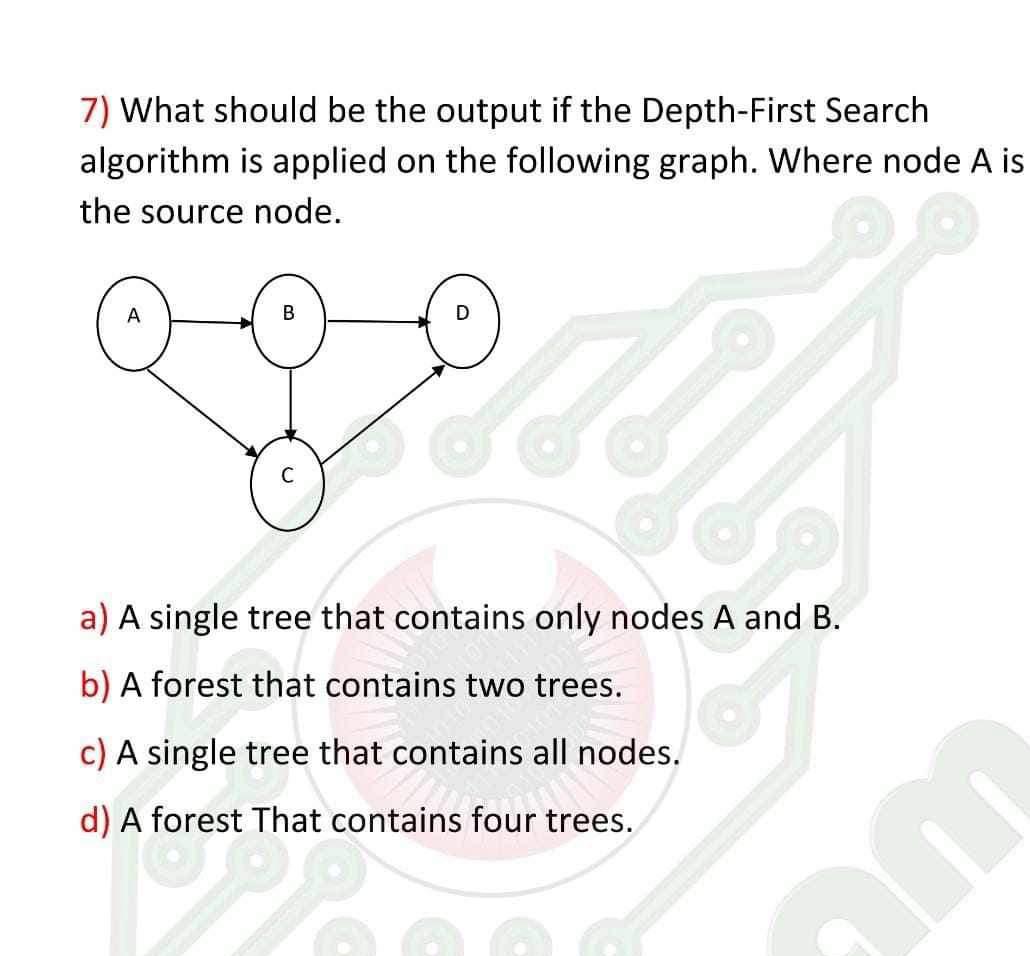 7) What should be the output if the Depth-First Search algorithm is applied on the following graph. Where node A is the source node.

A

B

D

C

a) A single tree that contains only nodes A and B.

b) A forest that contains two trees.

c) A single tree that contains all nodes.

d) A forest That contains four trees.